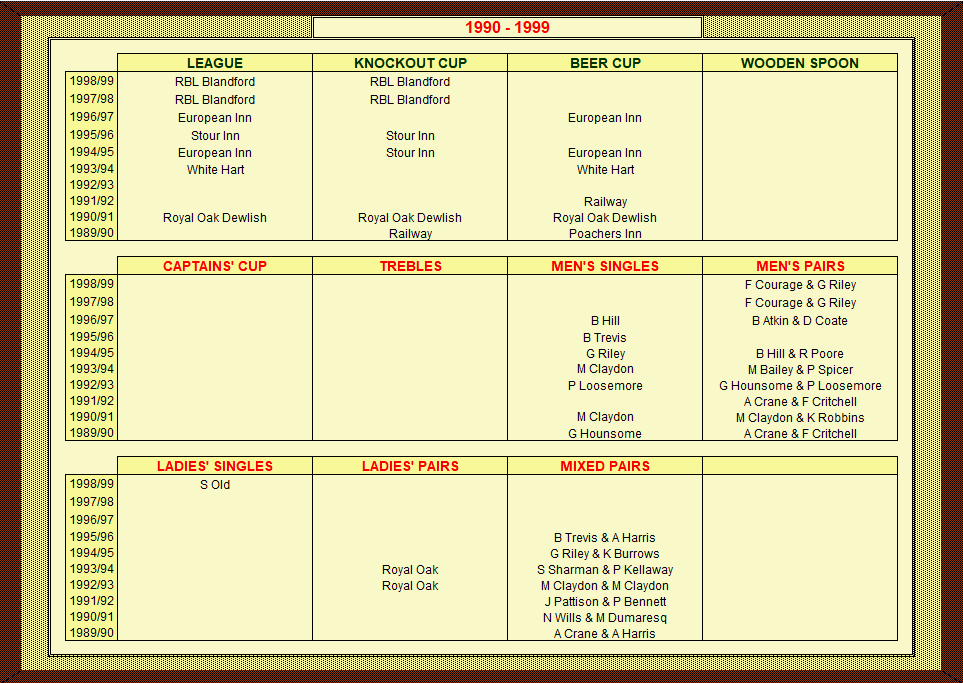 1990 - 1999

| | LEAGUE | KNOCKOUT CUP | BEER CUP | WOODEN SPOON |
|---|---|---|---|---|
| 1998/99 | RBL Blandford | RBL Blandford | | |
| 1997/98 | RBL Blandford | RBL Blandford | | |
| 1996/97 | European Inn | | European Inn | |
| 1995/96 | Stour Inn | Stour Inn | | |
| 1994/95 | European Inn | Stour Inn | European Inn | |
| 1993/94 | White Hart | | White Hart | |
| 1992/93 | | | | |
| 1991/92 | | | Railway | |
| 1990/91 | Royal Oak Dewlish | Royal Oak Dewlish | Royal Oak Dewlish | |
| 1989/90 | | Railway | Poachers Inn | |

| | CAPTAINS' CUP | TREBLES | MEN'S SINGLES | MEN'S PAIRS |
|---|---|---|---|---|
| 1998/99 | | | | F Courage & G Riley |
| 1997/98 | | | | F Courage & G Riley |
| 1996/97 | | | B Hill | B Atkin & D Coate |
| 1995/96 | | | B Trevis | |
| 1994/95 | | | G Riley | B Hill & R Poore |
| 1993/94 | | | M Claydon | M Bailey & P Spicer |
| 1992/93 | | | P Loosemore | G Hounsome & P Loosemore |
| 1991/92 | | | | A Crane & F Critchell |
| 1990/91 | | | M Claydon | M Claydon & K Robbins |
| 1989/90 | | | G Hounsome | A Crane & F Critchell |

| | LADIES' SINGLES | LADIES' PAIRS | MIXED PAIRS | |
|---|---|---|---|---|
| 1998/99 | S Old | | | |
| 1997/98 | | | | |
| 1996/97 | | | | |
| 1995/96 | | | B Trevis & A Harris | |
| 1994/95 | | | G Riley & K Burrows | |
| 1993/94 | | Royal Oak | S Sharman & P Kellaway | |
| 1992/93 | | Royal Oak | M Claydon & M Claydon | |
| 1991/92 | | | J Pattison & P Bennett | |
| 1990/91 | | | N Wills & M Dumaresq | |
| 1989/90 | | | A Crane & A Harris | |